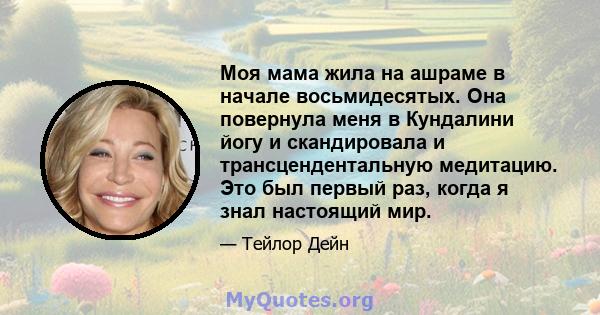 Моя мама жила на ашраме в начале восьмидесятых. Она повернула меня в Кундалини йогу и скандировала и трансцендентальную медитацию. Это был первый раз, когда я знал настоящий мир.

— Тейлор Дейн

MyQuotes.org